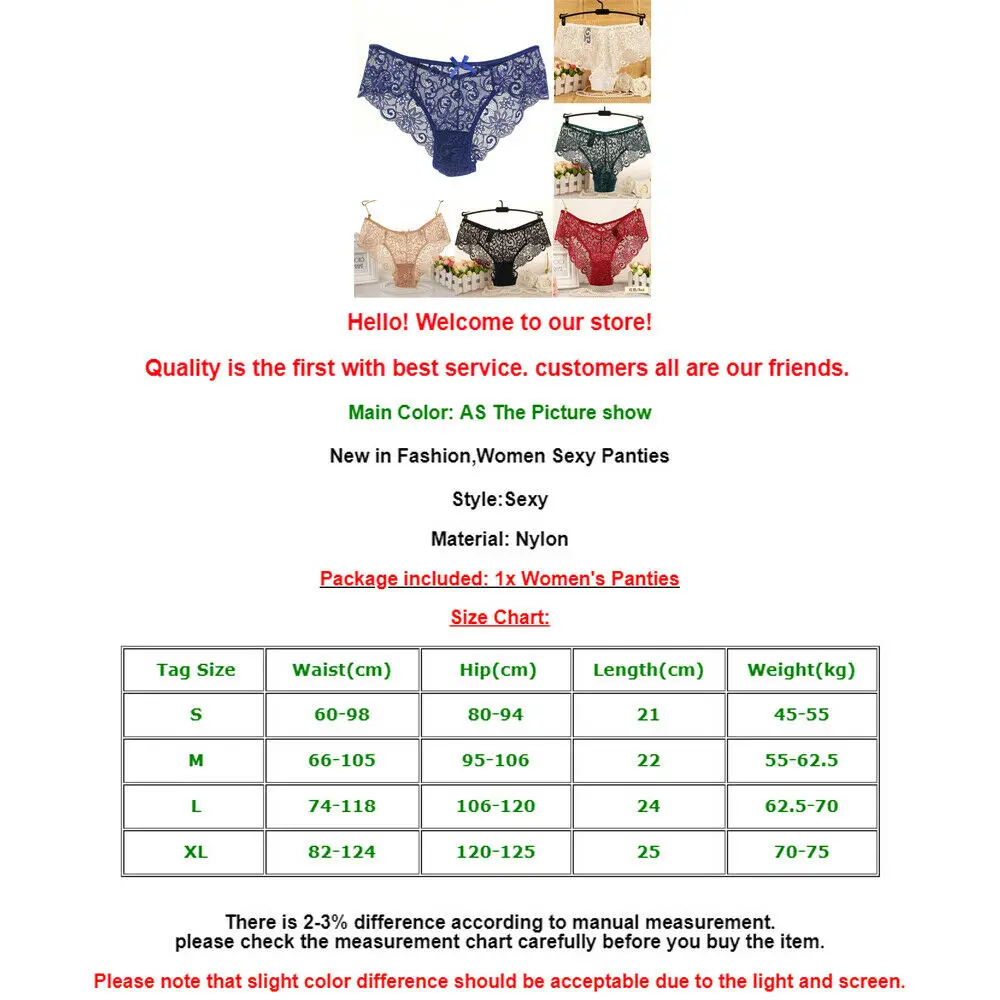 Hello! Welcome to our store!

Quality is the first with best service. customers all are our friends.

Main Color: AS The Picture show

New in Fashion,Women Sexy Panties

Style:Sexy

Material: Nylon

Package included: 1x Women's Panties

Size Chart:

| Tag Size | Waist(cm) | Hip(cm) | Length(cm) | Weight(kg) |
|---|---|---|---|---|
| S | 60-98 | 80-94 | 21 | 45-55 |
| M | 66-105 | 95-106 | 22 | 55-62.5 |
| L | 74-118 | 106-120 | 24 | 62.5-70 |
| XL | 82-124 | 120-125 | 25 | 70-75 |

There is 2-3% difference according to manual measurement.
please check the measurement chart carefully before you buy the item.

Please note that slight color difference should be acceptable due to the light and screen.